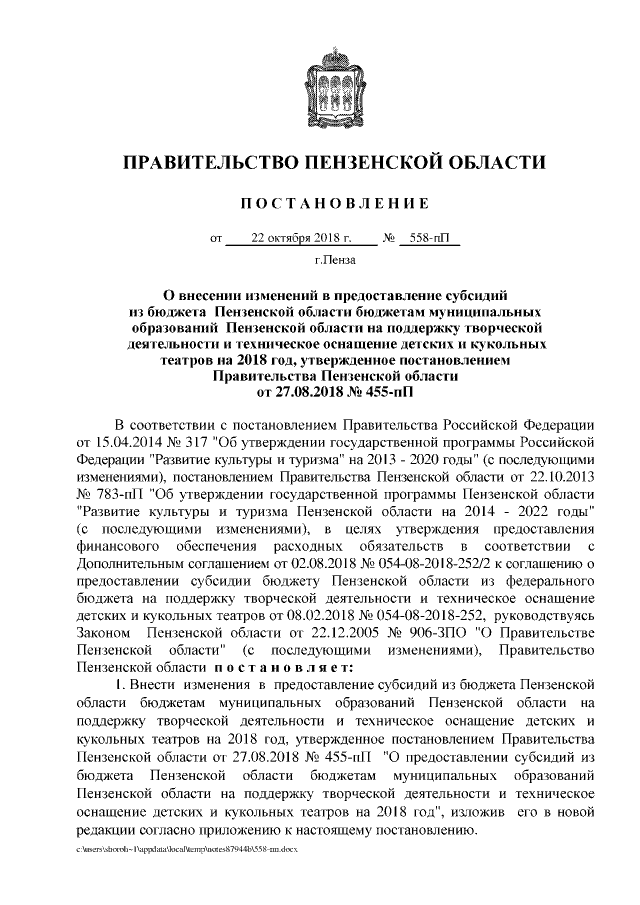 ПРАВИТЕЛЬСТВО ПЕНЗЕНСКОЙ ОБЛАСТИ

ПОСТАНОВЛЕНИЕ

от 22 октября 2018 г. № 558-пП

г.Пенза

О внесении изменений в предоставление субсидий из бюджета Пензенской области бюджетам муниципальных образований Пензенской области на поддержку творческой деятельности и техническое оснащение детских и кукольных театров на 2018 год, утвержденное постановлением Правительства Пензенской области от 27.08.2018 № 455-пП

В соответствии с постановлением Правительства Российской Федерации от 15.04.2014 № 317 "Об утверждении государственной программы Российской Федерации "Развитие культуры и туризма" на 2013 - 2020 годы" (с последующими изменениями), постановлением Правительства Пензенской области от 22.10.2013 № 783-пП "Об утверждении государственной программы Пензенской области "Развитие культуры и туризма Пензенской области на 2014 - 2022 годы" (с последующими изменениями), в целях утверждения предоставления финансового обеспечения расходных обязательств в соответствии с Дополнительным соглашением от 02.08.2018 № 054-08-2018-252/2 к соглашению о предоставлении субсидии бюджету Пензенской области из федерального бюджета на поддержку творческой деятельности и техническое оснащение детских и кукольных театров от 08.02.2018 № 054-08-2018-252, руководствуясь Законом Пензенской области от 22.12.2005 № 906-ЗПО "О Правительстве Пензенской области" (с последующими изменениями), Правительство Пензенской области постановляет:

1. Внести изменения в предоставление субсидий из бюджета Пензенской области бюджетам муниципальных образований Пензенской области на поддержку творческой деятельности и техническое оснащение детских и кукольных театров на 2018 год, утвержденное постановлением Правительства Пензенской области от 27.08.2018 № 455-пП "О предоставлении субсидий из бюджета Пензенской области бюджетам муниципальных образований Пензенской области на поддержку творческой деятельности и техническое оснащение детских и кукольных театров на 2018 год", изложив его в новой редакции согласно приложению к настоящему постановлению.

c:\users\shoroh~1\appdata\local\temp\notes87944b\558-пп.docx